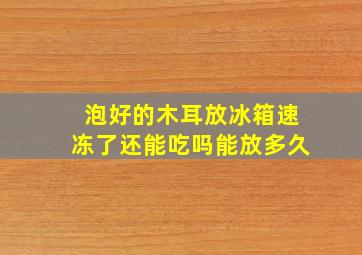 泡好的木耳放冰箱速冻了还能吃吗能放多久